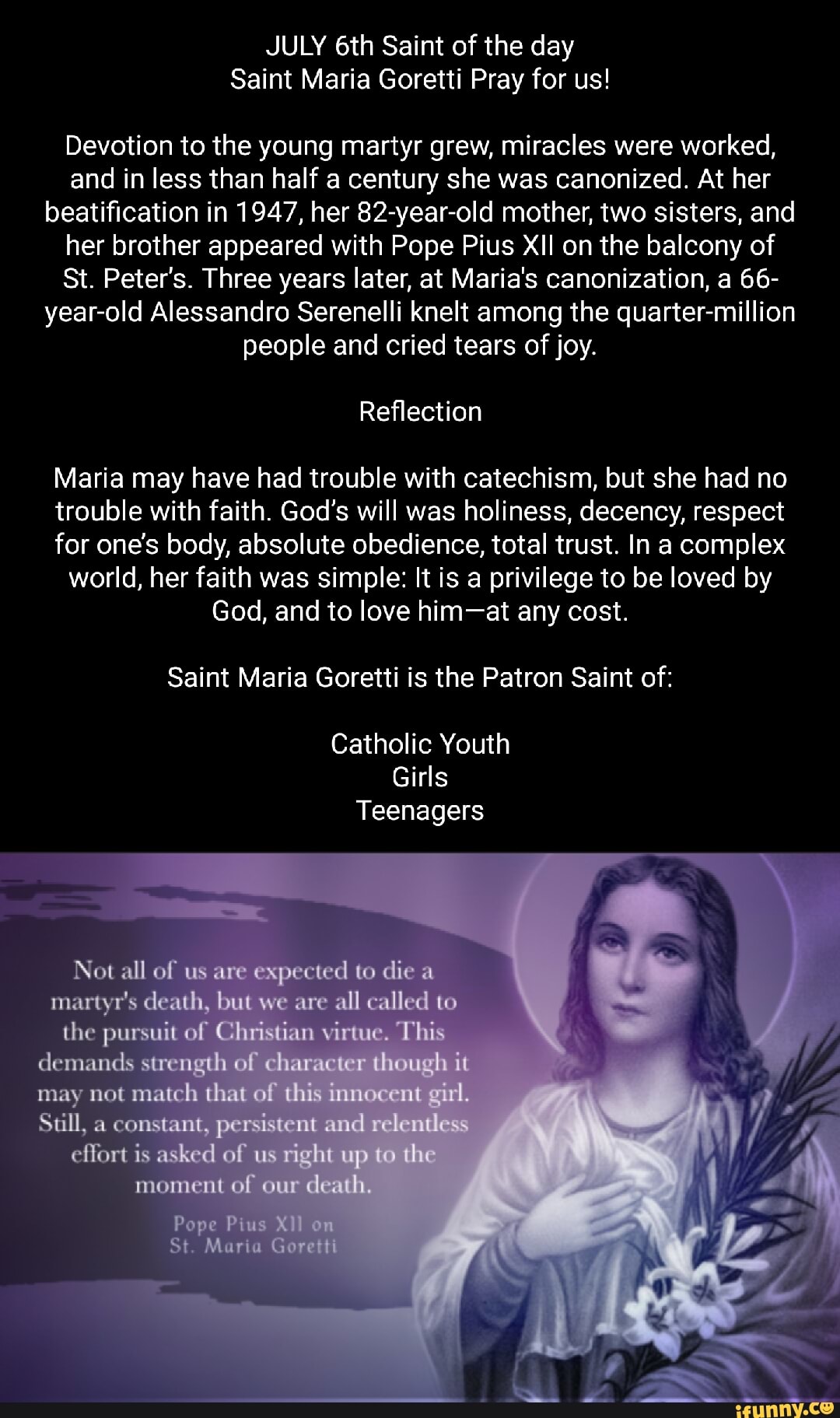 JULY 6th Saint of the day
Saint Maria Goretti Pray for us!

Devotion to the young martyr grew, miracles were worked, and in less than half a century she was canonized. At her beatification in 1947, her 82-year-old mother, two sisters, and her brother appeared with Pope Pius XII on the balcony of St. Peter's. Three years later, at Maria's canonization, a 66-year-old Alessandro Serenelli knelt among the quarter-million people and cried tears of joy.

Reflection

Maria may have had trouble with catechism, but she had no trouble with faith. God's will was holiness, decency, respect for one's body, absolute obedience, total trust. In a complex world, her faith was simple: It is a privilege to be loved by God, and to love him—at any cost.

Saint Maria Goretti is the Patron Saint of:

Catholic Youth
Girls
Teenagers

Not all of us are expected to die a martyr's death, but we are all called to the pursuit of Christian virtue. This demands strength of character though it may not match that of this innocent girl. Still, a constant, persistent and relentless effort is asked of us right up to the moment of our death.

Pope Pius XII on
St. Maria Goretti

ifunny.co